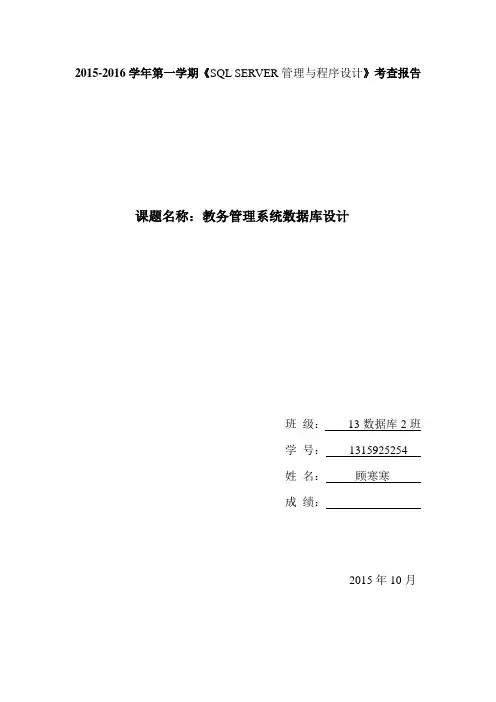 2015-2016学年第一学期《SQL SERVER管理与程序设计》考查报告

课题名称：教务管理系统数据库设计

班 级：13数据库2班
学 号：1315925254
姓 名：顾寒寒
成 绩：____

2015年10月